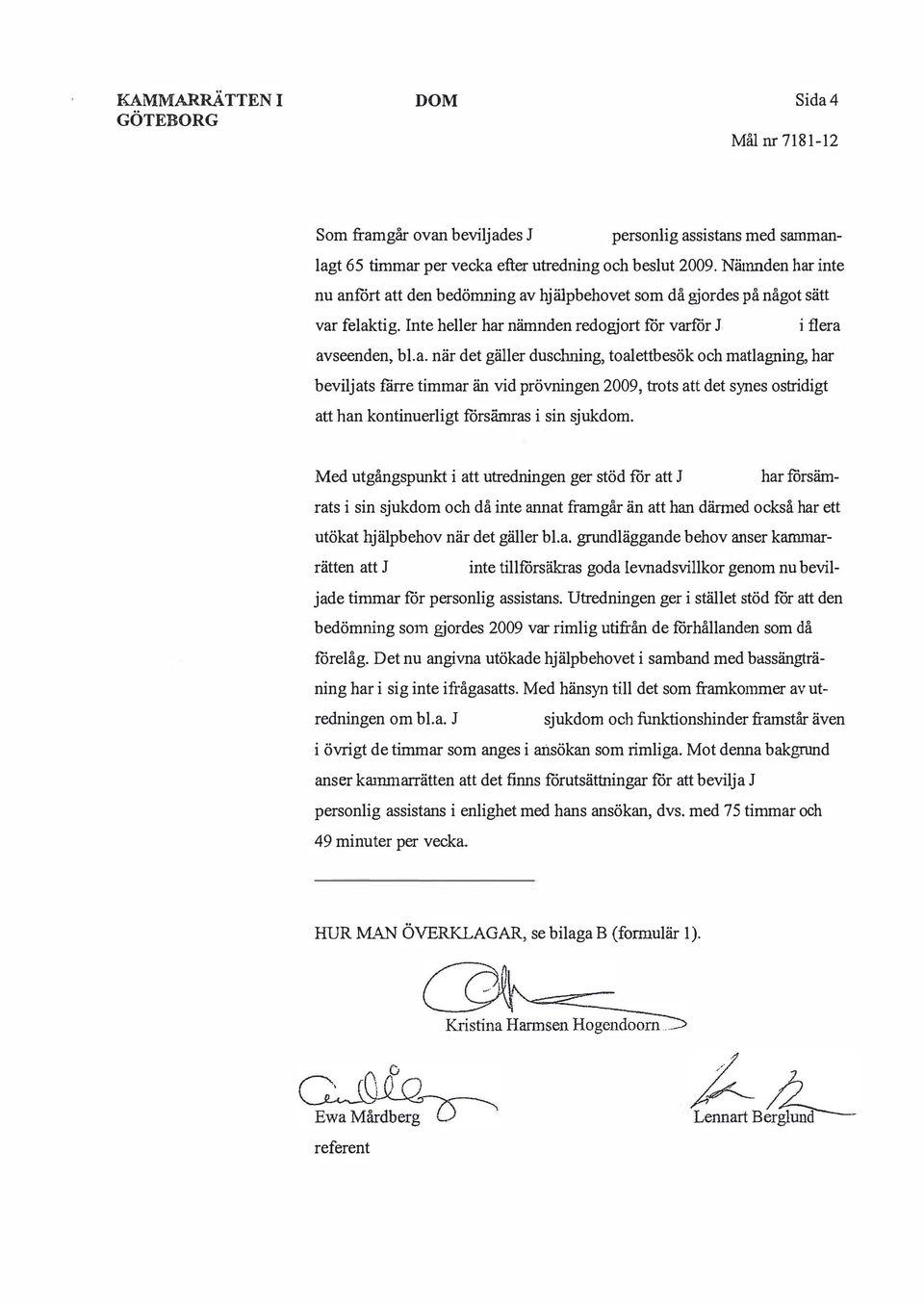 KAMMARRÄTTEN I GÖTEBORG

DOM

Sida 4

Mål nr 7181-12

Som framgår ovan beviljades J personlig assistans med sammanlagt 65 timmar per vecka efter utredning och beslut 2009. Nämnden har inte nu anfört att den bedömning av hjälpbehovet som då gjordes på något sätt var felaktig. Inte heller har nämnden redogjort för varför J i flera avseenden, bl.a. när det gäller duschning, toalettbesök och matlagning, har beviljats färre timmar än vid prövningen 2009, trots att det synes ostridigt att han kontinuerligt försämras i sin sjukdom.

Med utgångspunkt i att utredningen ger stöd för att J har försämrats i sin sjukdom och då inte annat framgår än att han därmed också har ett utökat hjälpbehov när det gäller bl.a. grundläggande behov anser kammarrätten att J inte tillförsäkras goda levnadsvillkor genom nu beviljade timmar för personlig assistans. Utredningen ger i stället stöd för att den bedömning som gjordes 2009 var rimlig utifrån de förhållanden som då förelåg. Det nu angivna utökade hjälpbehovet i samband med bassängträning har i sig inte ifrågasatts. Med hänsyn till det som framkommer av utredningen om bl.a. J sjukdom och funktionshinder framstår även i övrigt de timmar som anges i ansökan som rimliga. Mot denna bakgrund anser kammarrätten att det finns förutsättningar för att bevilja J personlig assistans i enlighet med hans ansökan, dvs. med 75 timmar och 49 minuter per vecka.

HUR MAN ÖVERKLAGAR, se bilaga B (formulär 1).

Kristina Harmsen Hogendoorn

Ewa Mårdberg
referent

Lennart Berglund